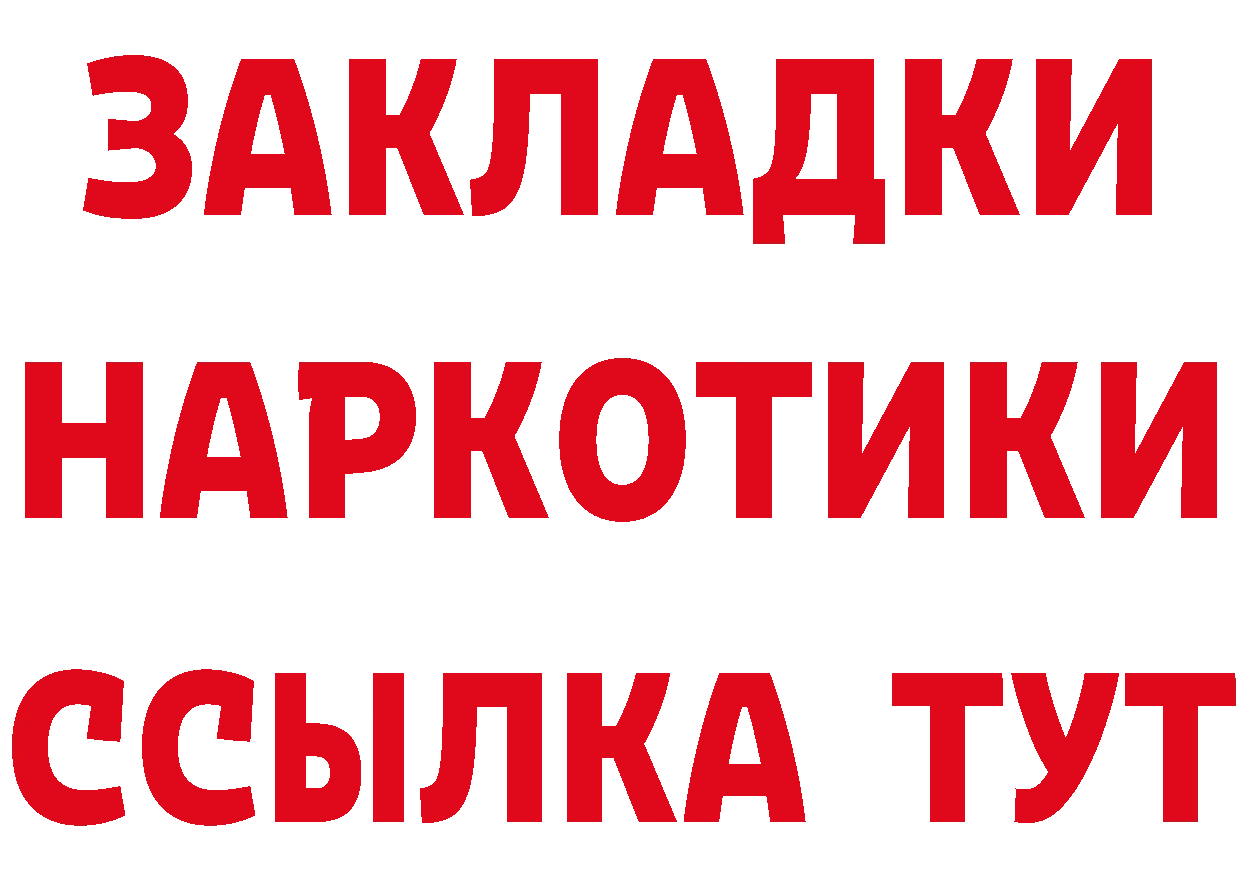 ЗАКЛАДКИ НАРКОТИКИ ССЫЛКА ТУТ